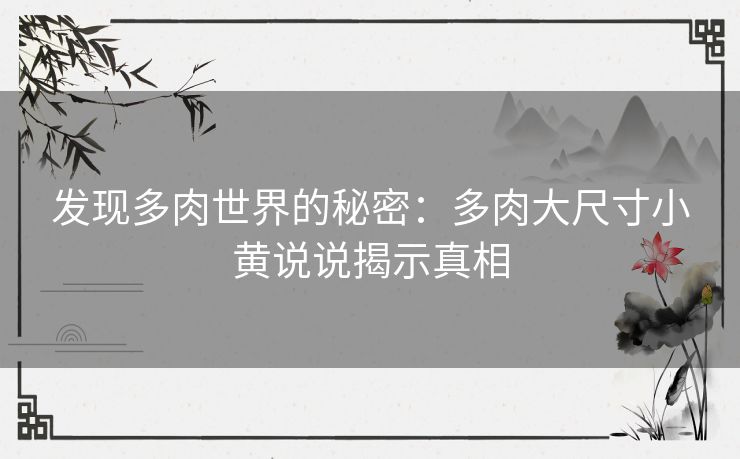 发现多肉世界的秘密：多肉大尺寸小黄说说揭示真相